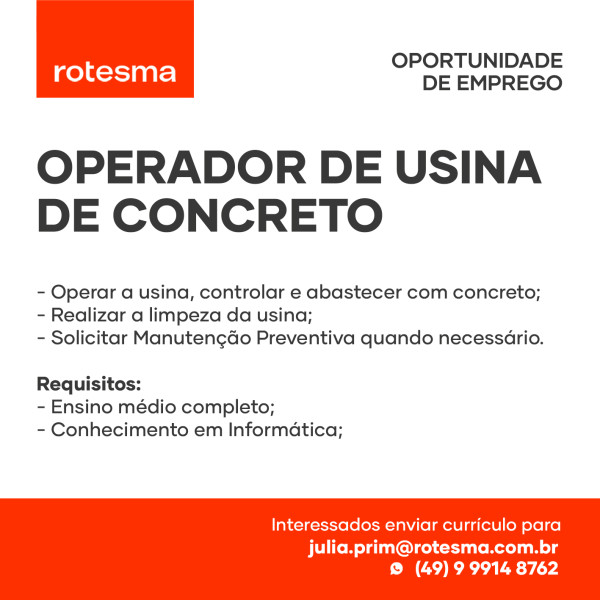 rotesma

OPORTUNIDADE
DE EMPREGO

OPERADOR DE USINA
DE CONCRETO

- Operar a usina, controlar e abastecer com concreto;
- Realizar a limpeza da usina;
- Solicitar Manutenção Preventiva quando necessário.

Requisitos:
- Ensino médio completo;
- Conhecimento em Informática;

Interessados enviar currículo para
julia.prim@rotesma.com.br
(49) 9 9914 8762